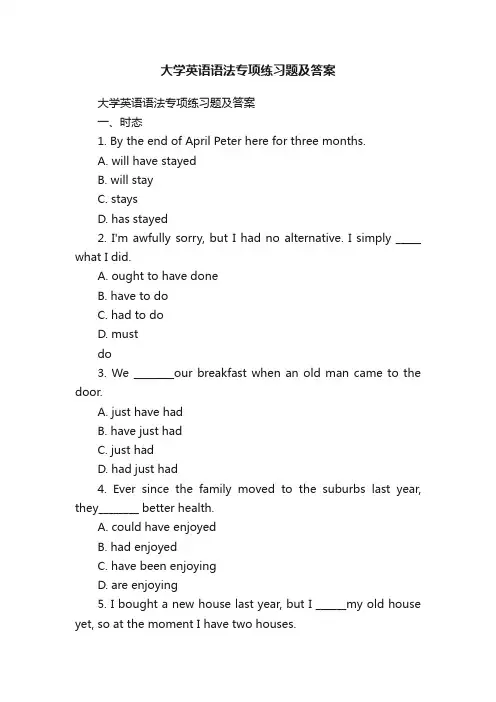 大学英语语法专项练习题及答案

大学英语语法专项练习题及答案

一、时态

1. By the end of April Peter here for three months.

A. will have stayed

B. will stay

C. stays

D. has stayed

2. I'm awfully sorry, but I had no alternative. I simply _____ what I did.

A. ought to have done

B. have to do

C. had to do

D. must

do

3. We ________our breakfast when an old man came to the door.

A. just have had

B. have just had

C. just had

D. had just had

4. Ever since the family moved to the suburbs last year, they________ better health.

A. could have enjoyed

B. had enjoyed

C. have been enjoying

D. are enjoying

5. I bought a new house last year, but I ______my old house yet, so at the moment I have two houses.